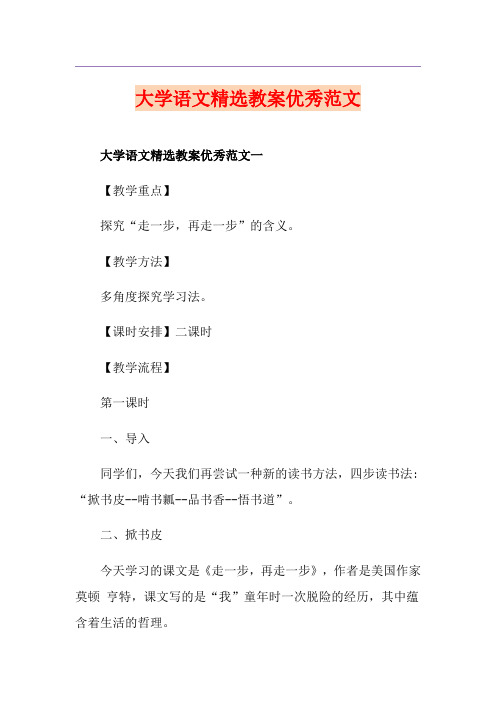 大学语文精选教案优秀范文

大学语文精选教案优秀范文一

【教学重点】

探究“走一步，再走一步”的含义。

【教学方法】

多角度探究学习法。

【课时安排】二课时

【教学流程】

第一课时

一、导入

同学们，今天我们再尝试一种新的读书方法，四步读书法：“掀书皮--啃书瓤--品书香--悟书道”。

二、掀书皮

今天学习的课文是《走一步，再走一步》，作者是美国作家莫顿 亨特，课文写的是“我”童年时一次脱险的经历，其中蕴含着生活的哲理。